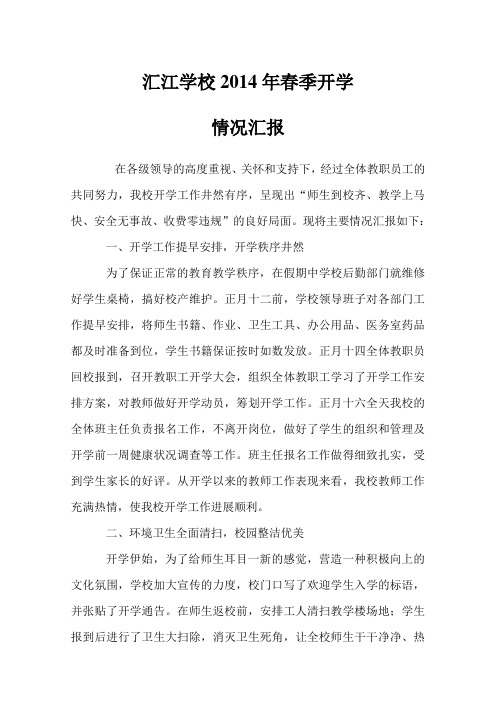 汇江学校 2014 年春季开学

情况汇报

在各级领导的高度重视、关怀和支持下，经过全体教职员工的共同努力，我校开学工作井然有序，呈现出“师生到校齐、教学上马快、安全无事故、收费零违规”的良好局面。现将主要情况汇报如下：

一、开学工作提早安排，开学秩序井然

为了保证正常的教育教学秩序，在假期中学校后勤部门就维修好学生桌椅，搞好校产维护。正月十二前，学校领导班子对各部门工作提早安排，将师生书籍、作业、卫生工具、办公用品、医务室药品都及时准备到位，学生书籍保证按时如数发放。正月十四全体教职员回校报到，召开教职工开学大会，组织全体教职工学习了开学工作安排方案，对教师做好开学动员，筹划开学工作。正月十六全天我校的全体班主任负责报名工作，不离开岗位，做好了学生的组织和管理及开学前一周健康状况调查等工作。班主任报名工作做得细致扎实，受到学生家长的好评。从开学以来的教师工作表现来看，我校教师工作充满热情，使我校开学工作进展顺利。

二、环境卫生全面清扫，校园整洁优美

开学伊始，为了给师生耳目一新的感觉，营造一种积极向上的文化氛围，学校加大宣传的力度，校门口写了欢迎学生入学的标语，并张贴了开学通告。在师生返校前，安排工人清扫教学楼场地；学生报到后进行了卫生大扫除，消灭卫生死角，让全校师生干干净净、热